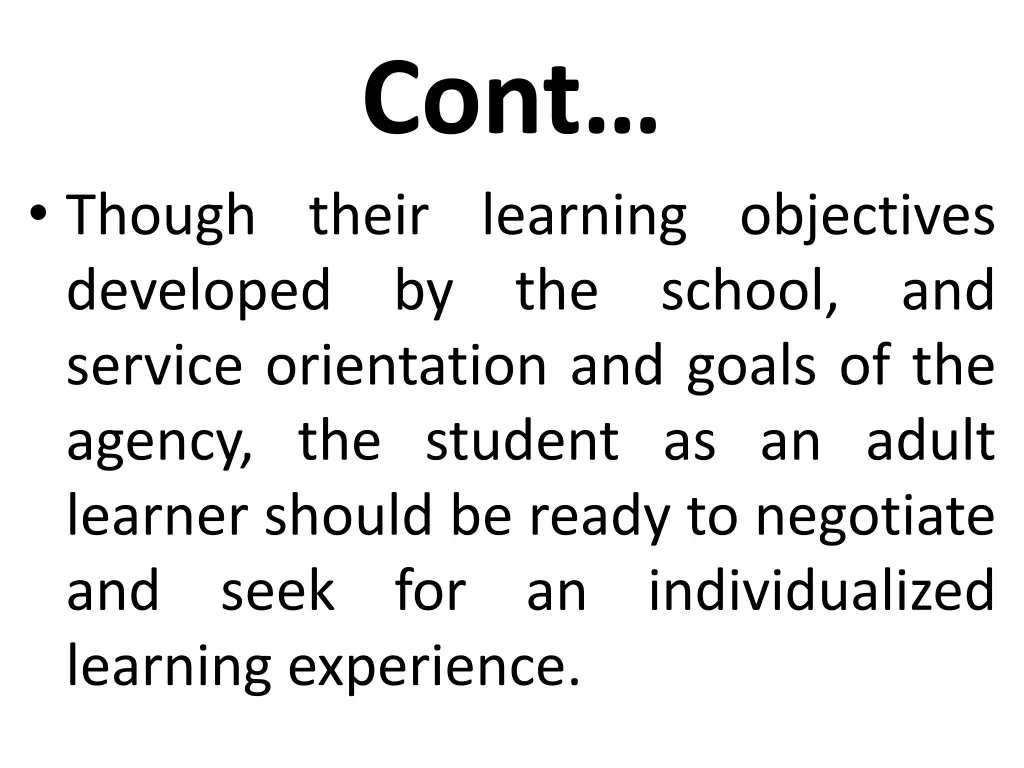 Cont…

• Though their learning objectives developed by the school, and service orientation and goals of the agency, the student as an adult learner should be ready to negotiate and seek for an individualized learning experience.